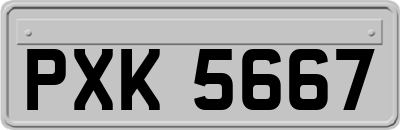 PXK 5667